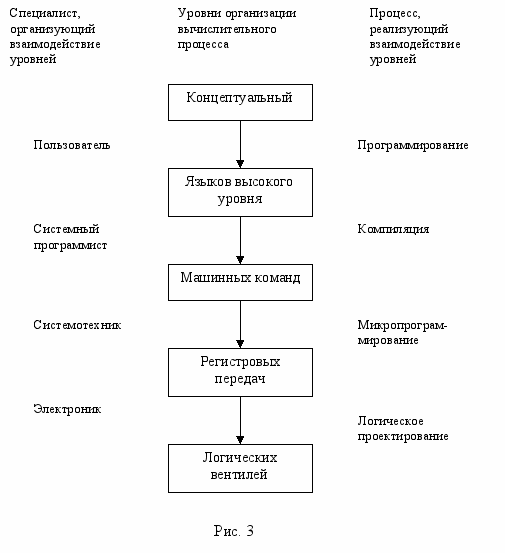 Специалист, организующий взаимодействие уровней

Уровни организации вычислительного процесса

Процесс, реализующий взаимодействие уровней

Концептуальный

Пользователь

Программирование

Языков высокого уровня

Системный программист

Компиляция

Машинных команд

Системотехник

Микропрограммирование

Регистровых передач

Электроник

Логическое проектирование

Логических вентилей

Рис. 3